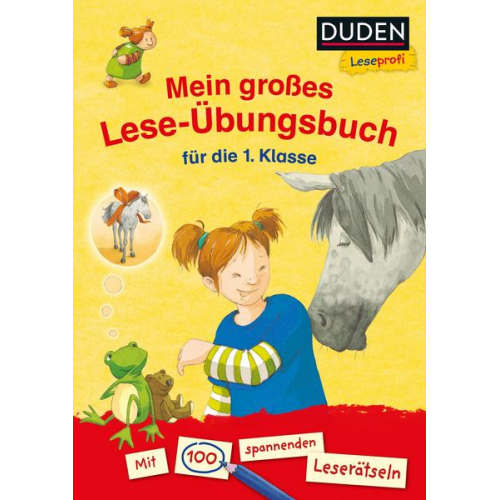 DUDEN
Leseprofi

Mein großes Lese-Übungsbuch
für die 1. Klasse

Mit 100 spannenden Leserätseln